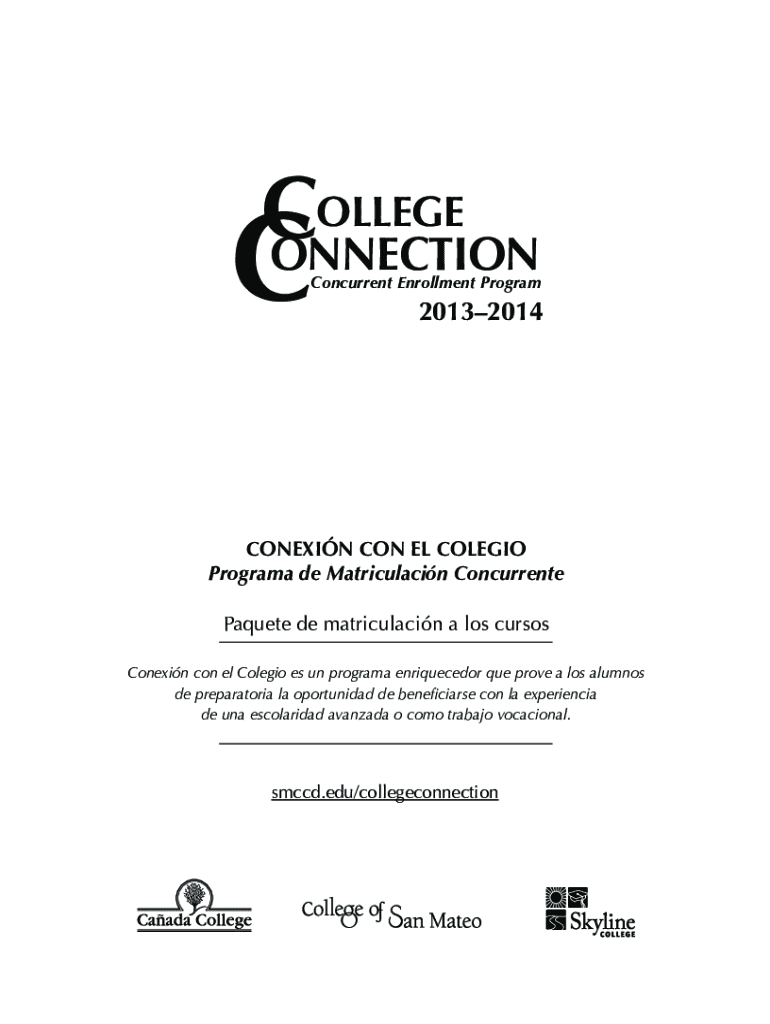 COLLEGE
CONNECTION
Concurrent Enrollment Program

2013–2014

CONEXIÓN CON EL COLEGIO
Programa de Matriculación Concurrente

Paquete de matriculación a los cursos

Conexión con el Colegio es un programa enriquecedor que prove a los alumnos de preparatoria la oportunidad de beneficiarse con la experiencia de una escolaridad avanzada o como trabajo vocacional.

smccd.edu/collegeconnection

Cañada College

College of San Mateo

Skyline
COLLEGE